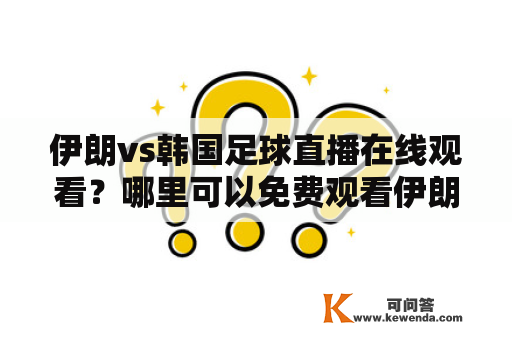 伊朗vs韩国足球直播在线观看？哪里可以免费观看伊朗

K 可问答
www.kewenda.com